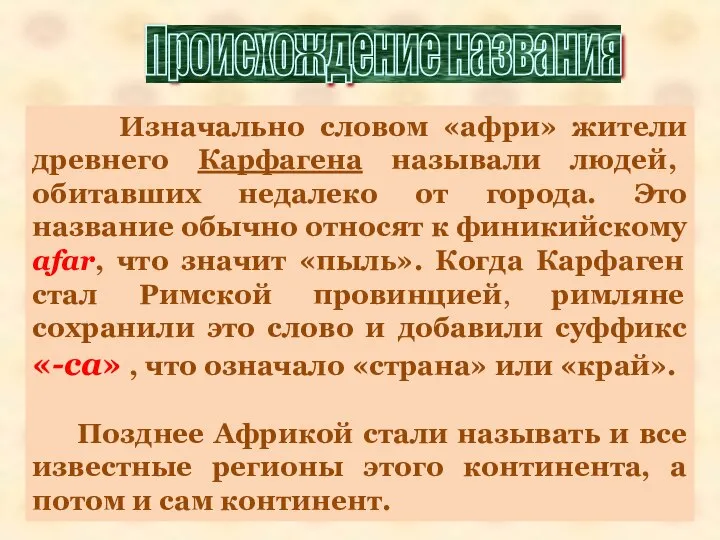 Происхождение названия

Изначально словом «афри» жители древнего Карфагена называли людей, обитавших недалеко от города. Это название обычно относят к финикийскому afar, что значит «пыль». Когда Карфаген стал Римской провинцией, римляне сохранили это слово и добавили суффикс «-ca» , что означало «страна» или «край».

Позднее Африкой стали называть и все известные регионы этого континента, а потом и сам континент.